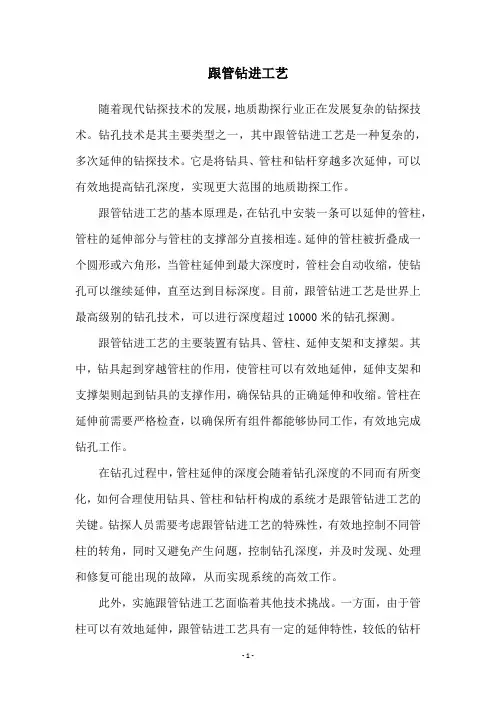 跟管钻进工艺

随着现代钻探技术的发展，地质勘探行业正在发展复杂的钻探技术。钻孔技术是其主要类型之一，其中跟管钻进工艺是一种复杂的，多次延伸的钻探技术。它是将钻具、管柱和钻杆穿越多次延伸，可以有效地提高钻孔深度，实现更大范围的地质勘探工作。

跟管钻进工艺的基本原理是，在钻孔中安装一条可以延伸的管柱，管柱的延伸部分与管柱的支撑部分直接相连。延伸的管柱被折叠成一个圆形或六角形，当管柱延伸到最大深度时，管柱会自动收缩，使钻孔可以继续延伸，直至达到目标深度。目前，跟管钻进工艺是世界上最高级别的钻孔技术，可以进行深度超过 10000 米的钻孔探测。

跟管钻进工艺的主要装置有钻具、管柱、延伸支架和支撑架。其中，钻具起到穿越管柱的作用，使管柱可以有效地延伸，延伸支架和支撑架则起到钻具的支撑作用，确保钻具的正确延伸和收缩。管柱在延伸前需要严格检查，以确保所有组件都能够协同工作，有效地完成钻孔工作。

在钻孔过程中，管柱延伸的深度会随着钻孔深度的不同而有所变化，如何合理使用钻具、管柱和钻杆构成的系统才是跟管钻进工艺的关键。钻探人员需要考虑跟管钻进工艺的特殊性，有效地控制不同管柱的转角，同时又避免产生问题，控制钻孔深度，并及时发现、处理和修复可能出现的故障，从而实现系统的高效工作。

此外，实施跟管钻进工艺面临着其他技术挑战。一方面，由于管柱可以有效地延伸，跟管钻进工艺具有一定的延伸特性，较低的钻杆

- 1 -